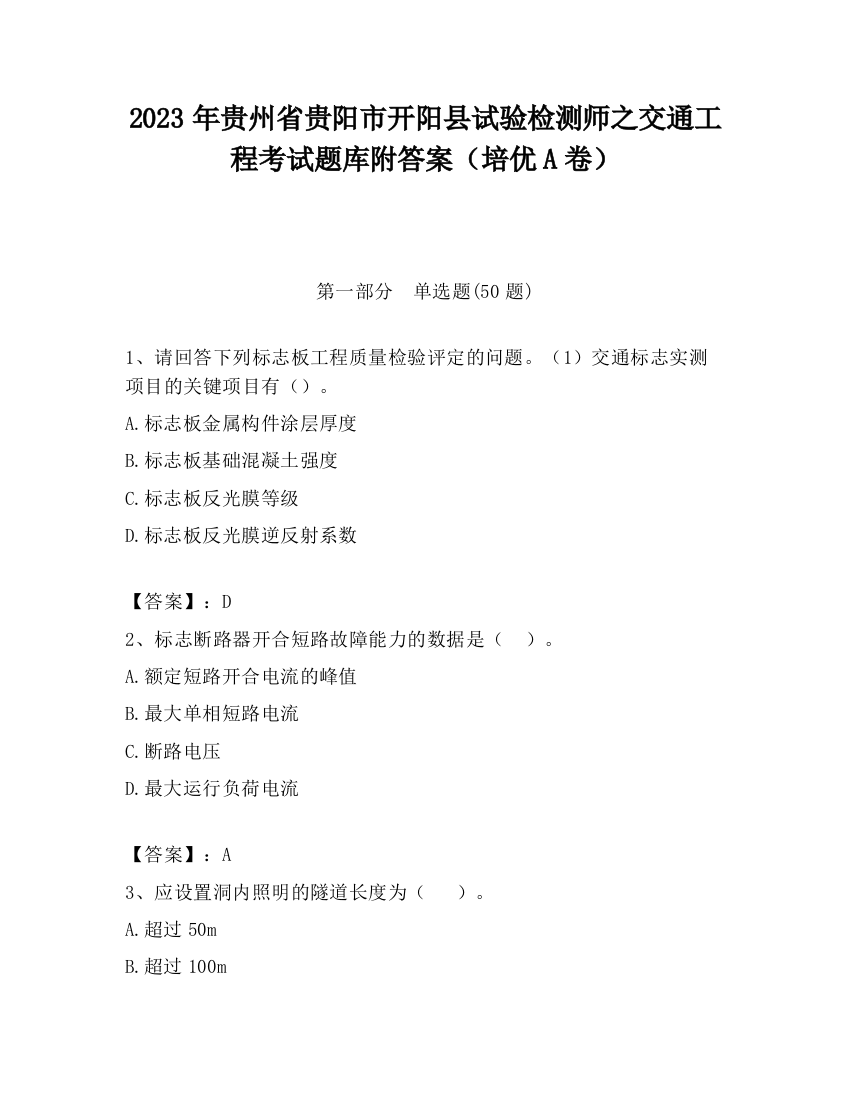 2023 年贵州省贵阳市开阳县试验检测师之交通工程考试题库附答案（培优 A 卷）

第一部分　单选题(50 题)

1、请回答下列标志板工程质量检验评定的问题。（1）交通标志实测项目的关键项目有（）。

A.标志板金属构件涂层厚度

B.标志板基础混凝土强度

C.标志板反光膜等级

D.标志板反光膜逆反射系数

【答案】：D

2、标志断路器开合短路故障能力的数据是（　）。

A.额定短路开合电流的峰值

B.最大单相短路电流

C.断路电压

D.最大运行负荷电流

【答案】：A

3、应设置洞内照明的隧道长度为（　）。

A.超过 50m

B.超过 100m